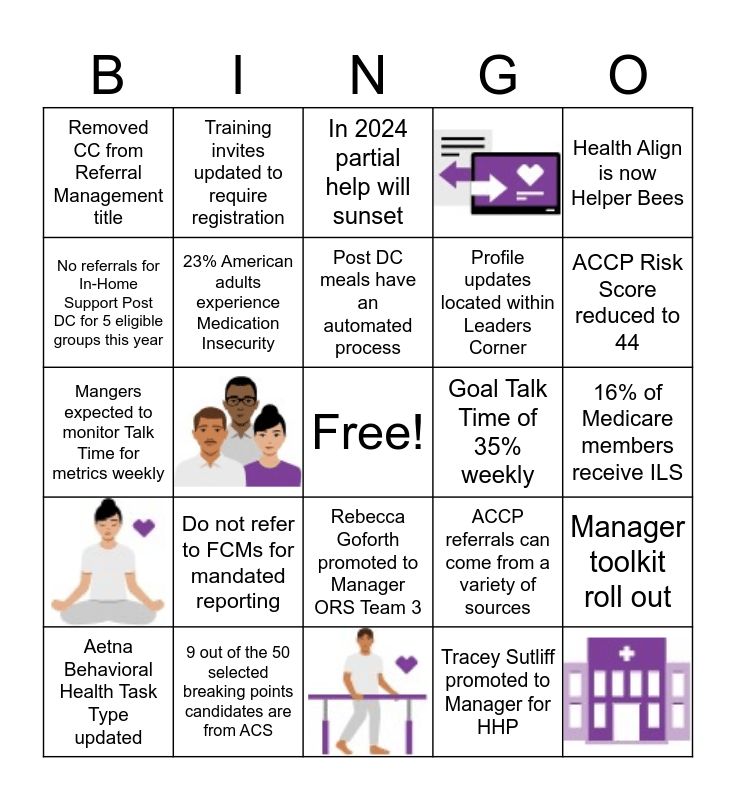 | B | I | N | G | O |
|---|---|---|---|---|
| Removed CC from Referral Management title | Training invites updated to require registration | In 2024 partial help will sunset | | Health Align is now Helper Bees |
| No referrals for In-Home Support Post DC for 5 eligible groups this year | 23% American adults experience Medication Insecurity | Post DC meals have an automated process | Profile updates located within Leaders Corner | ACCP Risk Score reduced to 44 |
| Mangers expected to monitor Talk Time for metrics weekly | | Free! | Goal Talk Time of 35% weekly | 16% of Medicare members receive ILS |
| | Do not refer to FCMs for mandated reporting | Rebecca Goforth promoted to Manager ORS Team 3 | ACCP referrals can come from a variety of sources | Manager toolkit roll out |
| Aetna Behavioral Health Task Type updated | 9 out of the 50 selected breaking points candidates are from ACS | | Tracey Sutliff promoted to Manager for HHP | |